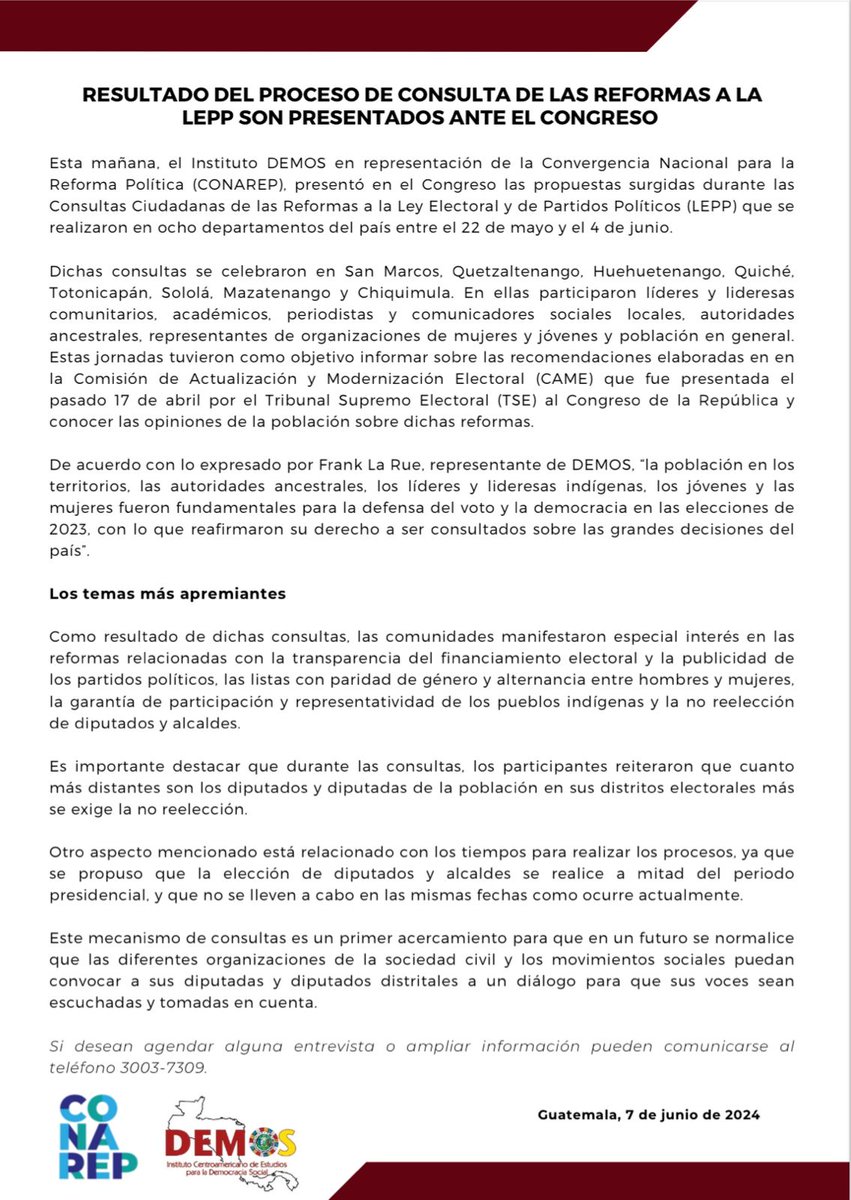 RESULTADO DEL PROCESO DE CONSULTA DE LAS REFORMAS A LA LEPP SON PRESENTADOS ANTE EL CONGRESO

Esta mañana, el Instituto DEMOS en representación de la Convergencia Nacional para la Reforma Política (CONAREP), presentó en el Congreso las propuestas surgidas durante las Consultas Ciudadanas de las Reformas a la Ley Electoral y de Partidos Políticos (LEPP) que se realizaron en ocho departamentos del país entre el 22 de mayo y el 4 de junio.

Dichas consultas se celebraron en San Marcos, Quetzaltenango, Huehuetenango, Quiché, Totonicapán, Sololá, Mazatenango y Chiquimula. En ellas participaron líderes y lideresas comunitarios, académicos, periodistas y comunicadores sociales locales, autoridades ancestrales, representantes de organizaciones de mujeres y jóvenes y población en general. Estas jornadas tuvieron como objetivo informar sobre las recomendaciones elaboradas en en la Comisión de Actualización y Modernización Electoral (CAME) que fue presentada el pasado 17 de abril por el Tribunal Supremo Electoral (TSE) al Congreso de la República y conocer las opiniones de la población sobre dichas reformas.

De acuerdo con lo expresado por Frank La Rue, representante de DEMOS, "la población en los territorios, las autoridades ancestrales, los líderes y lideresas indígenas, los jóvenes y las mujeres fueron fundamentales para la defensa del voto y la democracia en las elecciones de 2023, con lo que reafirmaron su derecho a ser consultados sobre las grandes decisiones del país".

Los temas más apremiantes

Como resultado de dichas consultas, las comunidades manifestaron especial interés en las reformas relacionadas con la transparencia del financiamiento electoral y la publicidad de los partidos políticos, las listas con paridad de género y alternancia entre hombres y mujeres, la garantía de participación y representatividad de los pueblos indígenas y la no reelección de diputados y alcaldes.

Es importante destacar que durante las consultas, los participantes reiteraron que cuanto más distantes son los diputados y diputadas de la población en sus distritos electorales más se exige la no reelección.

Otro aspecto mencionado está relacionado con los tiempos para realizar los procesos, ya que se propuso que la elección de diputados y alcaldes se realice a mitad del periodo presidencial, y que no se lleven a cabo en las mismas fechas como ocurre actualmente.

Este mecanismo de consultas es un primer acercamiento para que en un futuro se normalice que las diferentes organizaciones de la sociedad civil y los movimientos sociales puedan convocar a sus diputadas y diputados distritales a un diálogo para que sus voces sean escuchadas y tomadas en cuenta.

Si desean agendar alguna entrevista o ampliar información pueden comunicarse al teléfono 3003-7309.

CONAREP

DEMOS Instituto Centroamericano de Estudios para la Democracia Social

Guatemala, 7 de junio de 2024